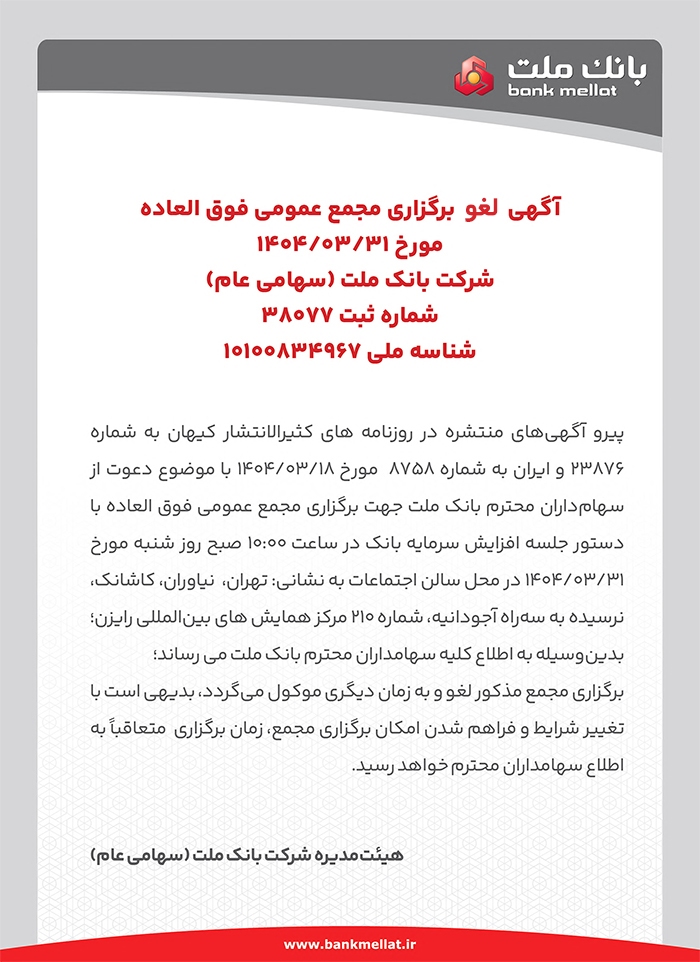 بانک ملت
bank mellat

آگهی لغو برگزاری مجمع عمومی فوق العاده
مورخ ۱۴۰۴/۰۳/۳۱
شرکت بانک ملت (سهامی عام)
شماره ثبت ۳۸۰۷۷
شناسه ملی ۱۰۱۰۰۸۳۴۹۶۷

پیرو آگهی‌های منتشره در روزنامه های کثیرالانتشار کیهان به شماره ۲۳۸۷۶ و ایران به شماره ۸۷۵۸ مورخ ۱۴۰۴/۰۳/۱۸ با موضوع دعوت از سهام‌داران محترم بانک ملت جهت برگزاری مجمع عمومی فوق العاده با دستور جلسه افزایش سرمایه بانک در ساعت ۱۰:۰۰ صبح روز شنبه مورخ ۱۴۰۴/۰۳/۳۱ در محل سالن اجتماعات به نشانی: تهران، نیاوران، کاشانک، نرسیده به سه‌راه آجودانیه، شماره ۲۱۰ مرکز همایش های بین‌المللی رایزن؛ بدین‌وسیله به اطلاع کلیه سهامداران محترم بانک ملت می رساند؛ برگزاری مجمع مذکور لغو و به زمان دیگری موکول می‌گردد، بدیهی است با تغییر شرایط و فراهم شدن امکان برگزاری مجمع، زمان برگزاری متعاقباً به اطلاع سهامداران محترم خواهد رسید.

هیئت مدیره شرکت بانک ملت (سهامی عام)

www.bankmellat.ir